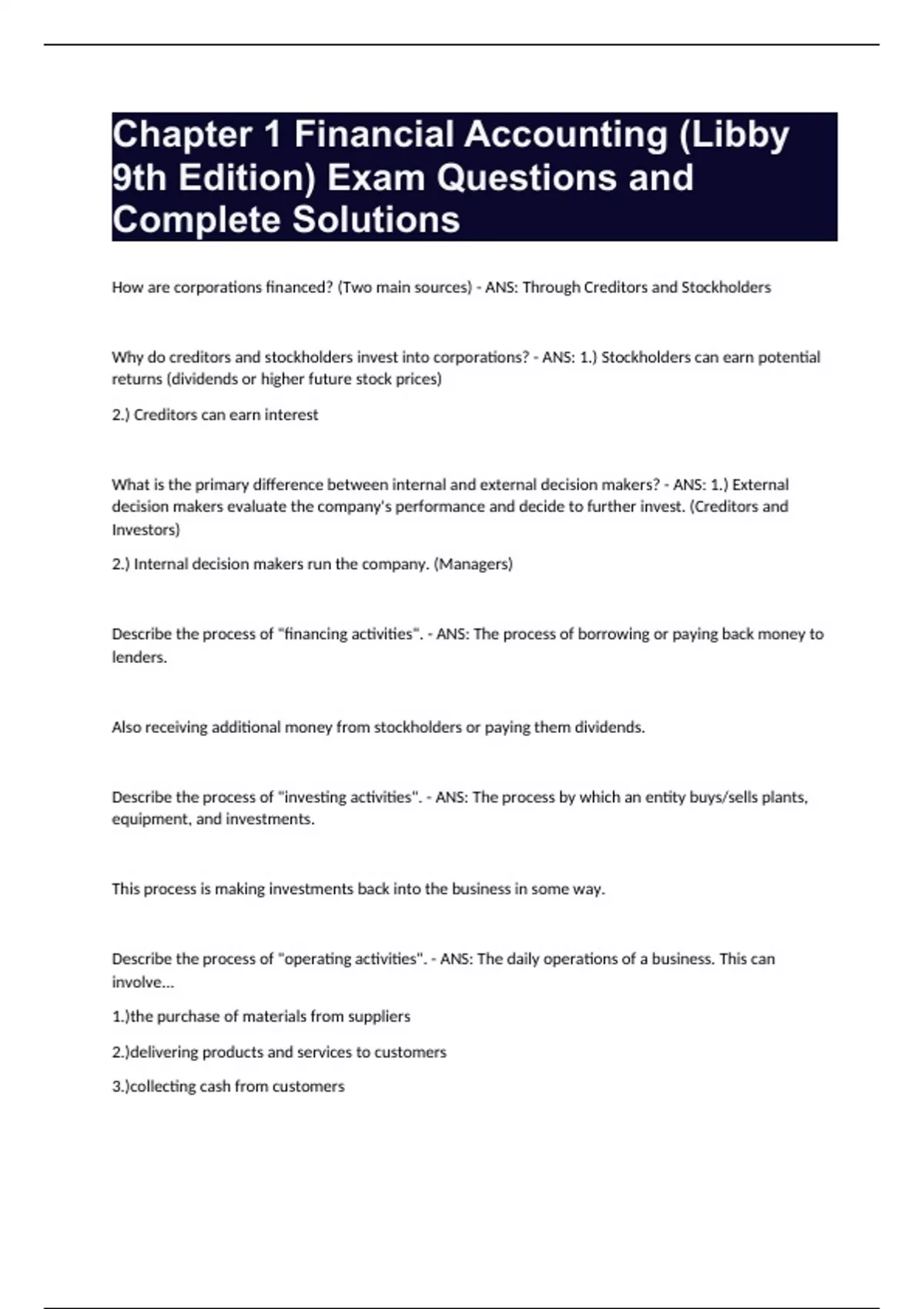 Chapter 1 Financial Accounting (Libby 9th Edition) Exam Questions and Complete Solutions

How are corporations financed? (Two main sources) - ANS: Through Creditors and Stockholders

Why do creditors and stockholders invest into corporations? - ANS: 1.) Stockholders can earn potential returns (dividends or higher future stock prices)

2.) Creditors can earn interest

What is the primary difference between internal and external decision makers? - ANS: 1.) External decision makers evaluate the company's performance and decide to further invest. (Creditors and Investors)

2.) Internal decision makers run the company. (Managers)

Describe the process of "financing activities". - ANS: The process of borrowing or paying back money to lenders.

Also receiving additional money from stockholders or paying them dividends.

Describe the process of "investing activities". - ANS: The process by which an entity buys/sells plants, equipment, and investments.

This process is making investments back into the business in some way.

Describe the process of "operating activities". - ANS: The daily operations of a business. This can involve...

1.)the purchase of materials from suppliers

2.)delivering products and services to customers

3.)collecting cash from customers